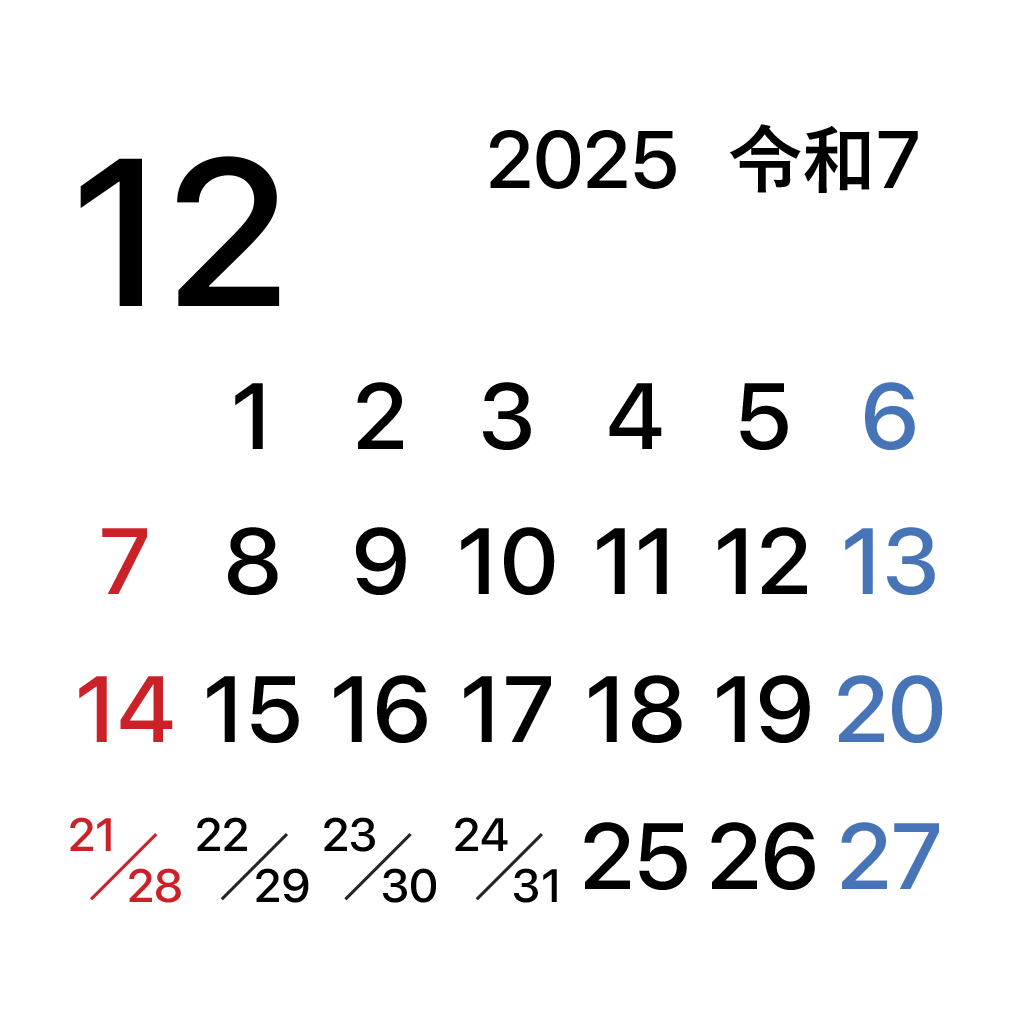 12

2025 令和7

| | | | | | | |
|---|---|---|---|---|---|---|
| | 1 | 2 | 3 | 4 | 5 | 6 |
| 7 | 8 | 9 | 10 | 11 | 12 | 13 |
| 14 | 15 | 16 | 17 | 18 | 19 | 20 |
| 21/28 | 22/29 | 23/30 | 24/31 | 25 | 26 | 27 |